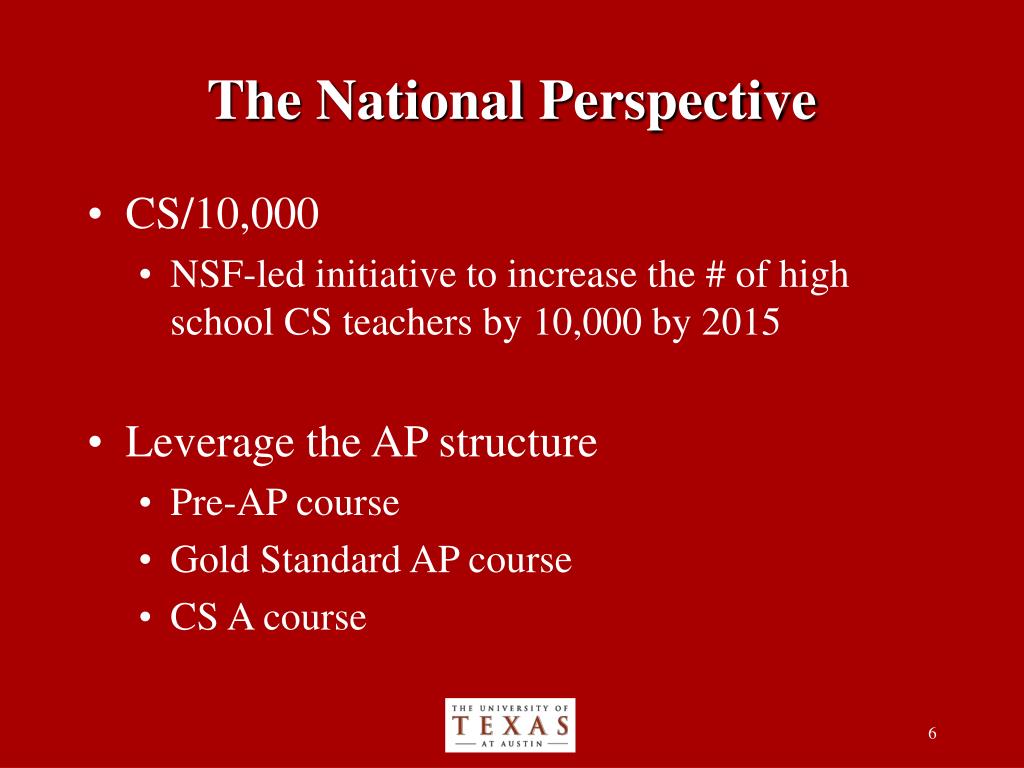 The National Perspective

• CS/10,000
  • NSF-led initiative to increase the # of high school CS teachers by 10,000 by 2015

• Leverage the AP structure
  • Pre-AP course
  • Gold Standard AP course
  • CS A course

THE UNIVERSITY OF
TEXAS
AT AUSTIN

6